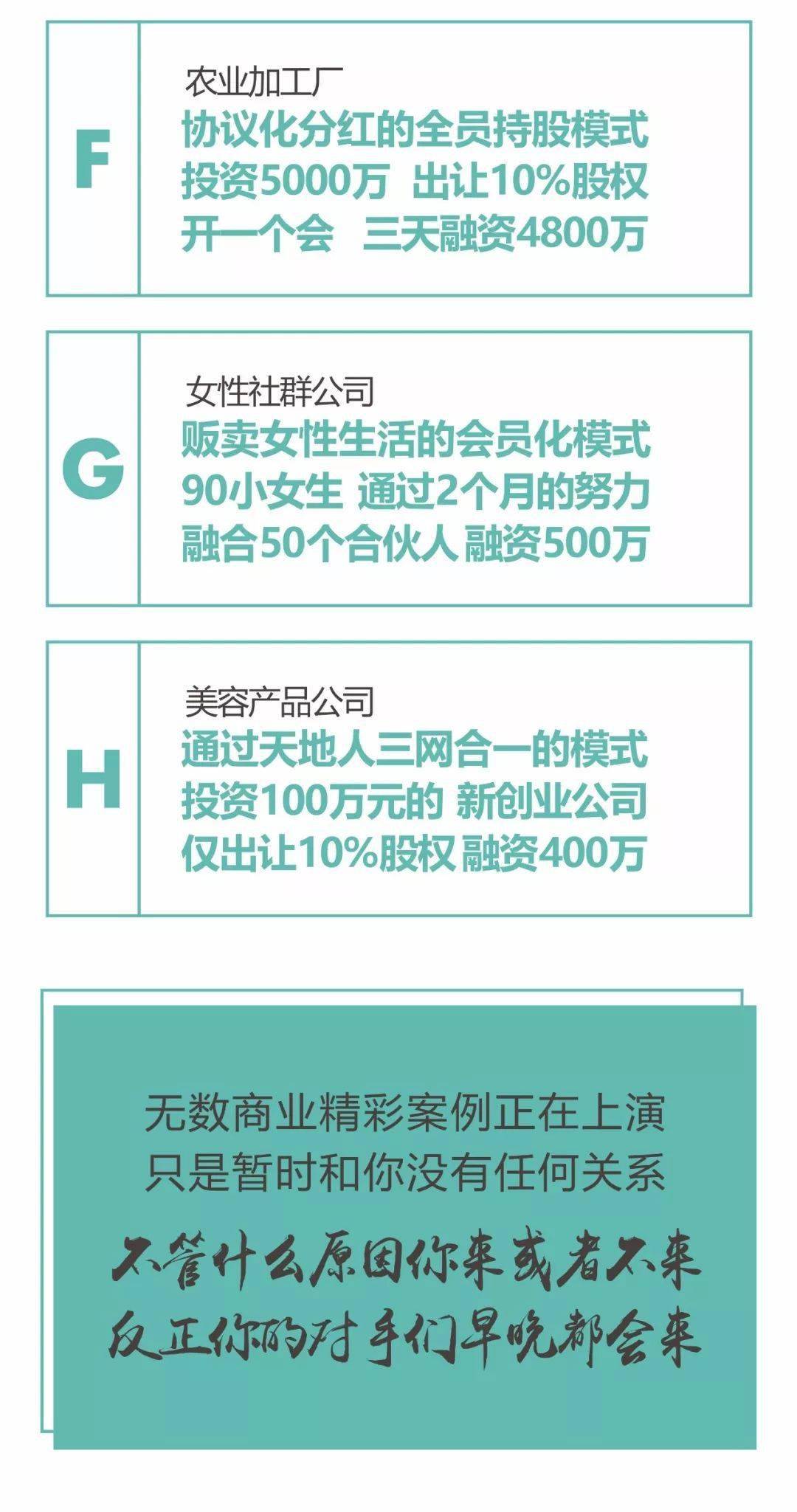 F

农业加工厂
协议化分红的全员持股模式
投资5000万 出让10%股权
开一个会 三天融资4800万

G

女性社群公司
贩卖女性生活的会员化模式
90小女生 通过2个月的努力
融合50个合伙人 融资500万

H

美容产品公司
通过天地人三网合一的模式
投资100万元的 新创业公司
仅出让10%股权 融资400万

无数商业精彩案例正在上演
只是暂时和你没有任何关系

不管什么原因你来或者不来
反正你的对手们早晚都会来